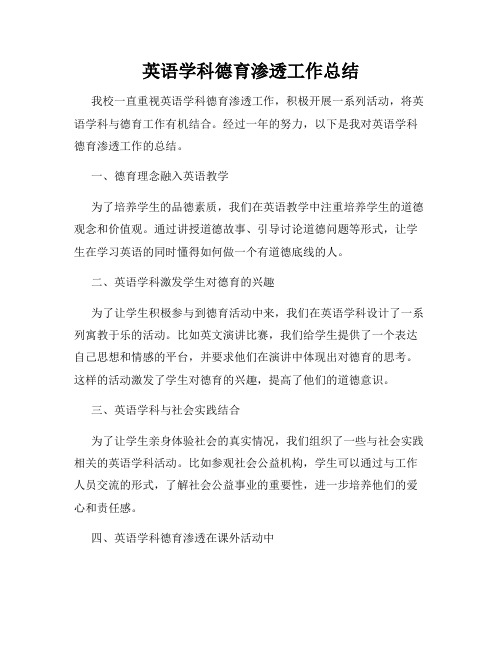 英语学科德育渗透工作总结

我校一直重视英语学科德育渗透工作，积极开展一系列活动，将英语学科与德育工作有机结合。经过一年的努力，以下是我对英语学科德育渗透工作的总结。

一、德育理念融入英语教学

为了培养学生的品德素质，我们在英语教学中注重培养学生的道德观念和价值观。通过讲授道德故事、引导讨论道德问题等形式，让学生在学习英语的同时懂得如何做一个有道德底线的人。

二、英语学科激发学生对德育的兴趣

为了让学生积极参与到德育活动中来，我们在英语学科设计了一系列寓教于乐的活动。比如英文演讲比赛，我们给学生提供了一个表达自己思想和情感的平台，并要求他们在演讲中体现出对德育的思考。这样的活动激发了学生对德育的兴趣，提高了他们的道德意识。

三、英语学科与社会实践结合

为了让学生亲身体验社会的真实情况，我们组织了一些与社会实践相关的英语学科活动。比如参观社会公益机构，学生可以通过与工作人员交流的形式，了解社会公益事业的重要性，进一步培养他们的爱心和责任感。

四、英语学科德育渗透在课外活动中